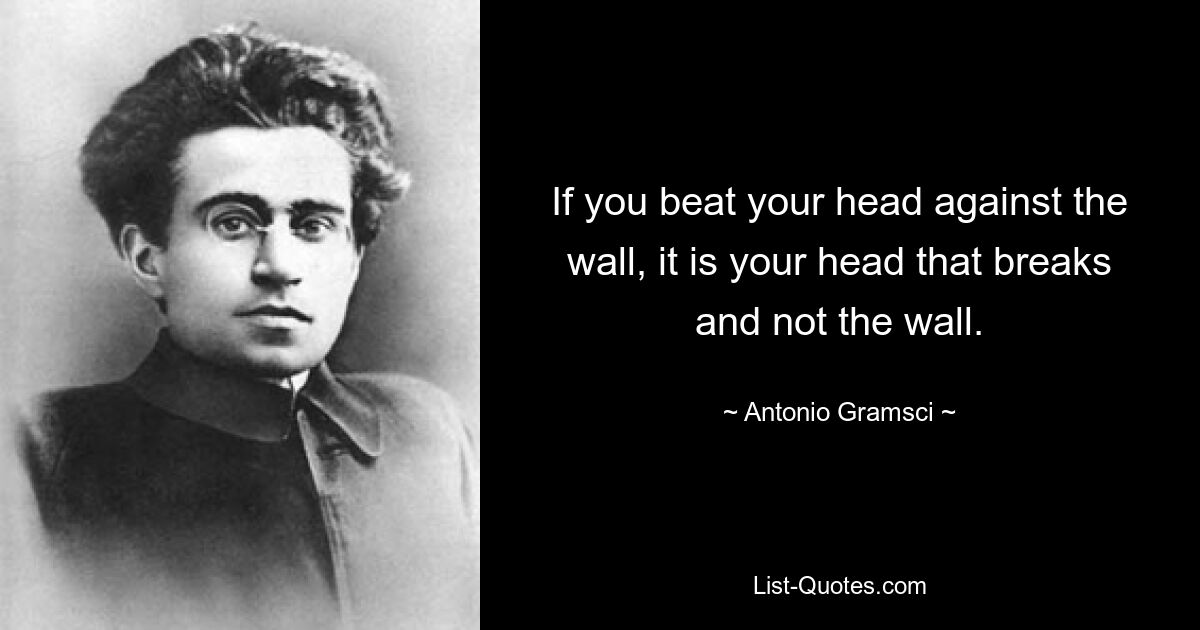 If you beat your head against the wall, it is your head that breaks and not the wall.

~ Antonio Gramsci ~

List-Quotes.com